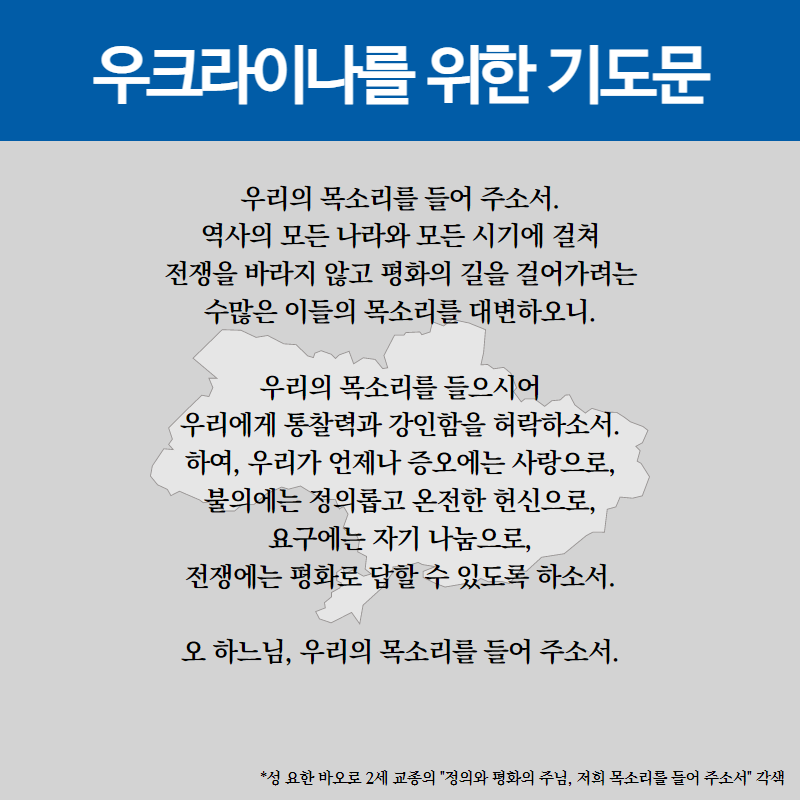 우크라이나를 위한 기도문

우리의 목소리를 들어 주소서.
역사의 모든 나라와 모든 시기에 걸쳐
전쟁을 바라지 않고 평화의 길을 걸어가려는
수많은 이들의 목소리를 대변하오니.

우리의 목소리를 들으시어
우리에게 통찰력과 강인함을 허락하소서.
하여, 우리가 언제나 증오에는 사랑으로,
불의에는 정의롭고 온전한 헌신으로,
요구에는 자기 나눔으로,
전쟁에는 평화로 답할 수 있도록 하소서.

오 하느님, 우리의 목소리를 들어 주소서.

*성 요한 바오로 2세 교종의 "정의와 평화의 주님, 저희 목소리를 들어 주소서" 각색